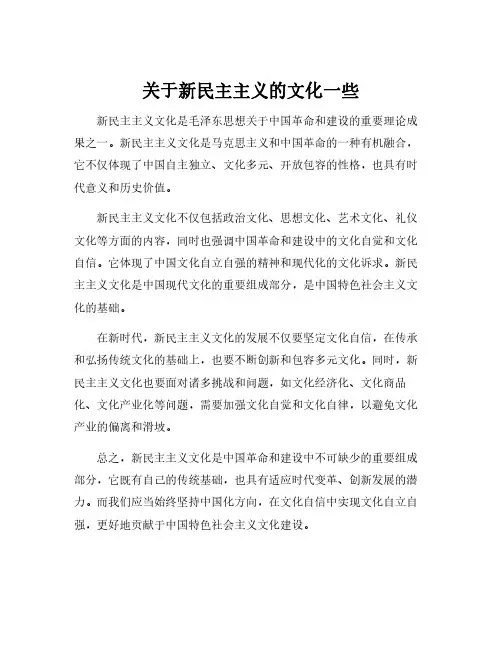 关于新民主主义的文化一些

新民主主义文化是毛泽东思想关于中国革命和建设的重要理论成果之一。新民主主义文化是马克思主义和中国革命的一种有机融合，它不仅体现了中国自主独立、文化多元、开放包容的性格，也具有时代意义和历史价值。

新民主主义文化不仅包括政治文化、思想文化、艺术文化、礼仪文化等方面的内容，同时也强调中国革命和建设中的文化自觉和文化自信。它体现了中国文化自立自强的精神和现代化的文化诉求。新民主主义文化是中国现代文化的重要组成部分，是中国特色社会主义文化的基础。

在新时代，新民主主义文化的发展不仅要坚定文化自信，在传承和弘扬传统文化的基础上，也要不断创新和包容多元文化。同时，新民主主义文化也要面对诸多挑战和问题，如文化经济化、文化商品化、文化产业化等问题，需要加强文化自觉和文化自律，以避免文化产业的偏离和滑坡。

总之，新民主主义文化是中国革命和建设中不可缺少的重要组成部分，它既有自己的传统基础，也具有适应时代变革、创新发展的潜力。而我们应当始终坚持中国化方向，在文化自信中实现文化自立自强，更好地贡献于中国特色社会主义文化建设。